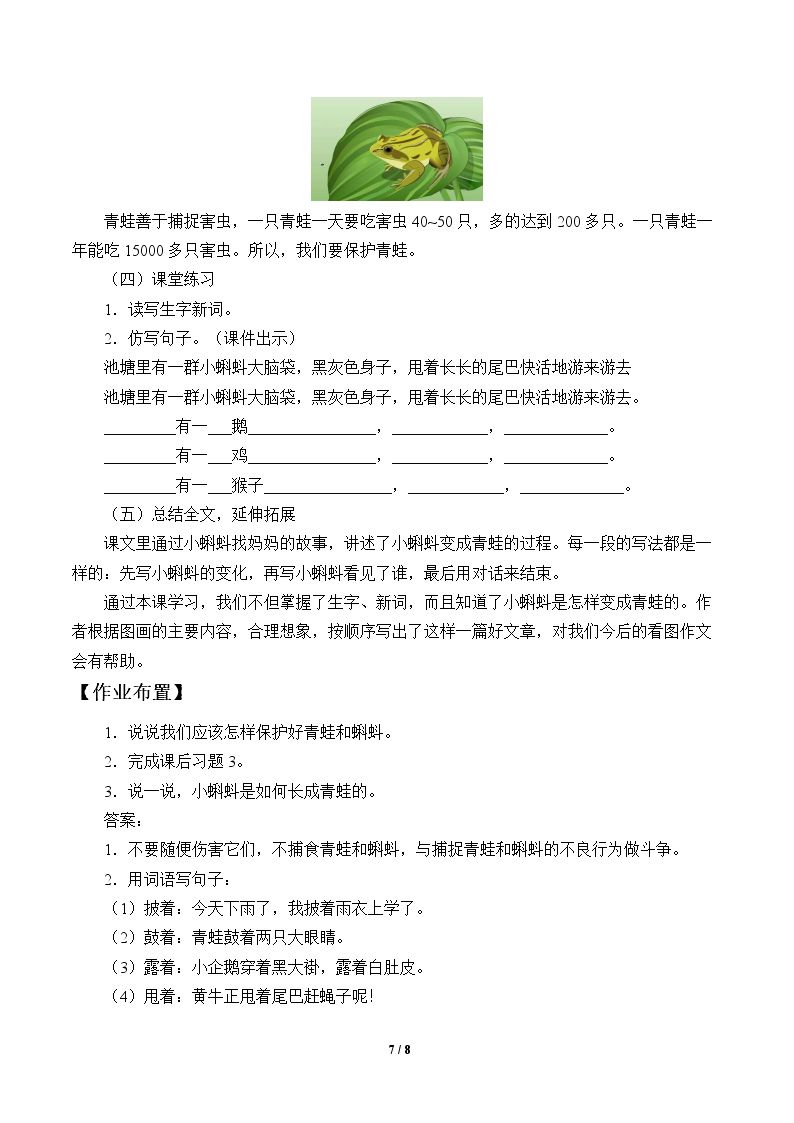 青蛙善于捕捉害虫，一只青蛙一天要吃害虫40~50只，多的达到200多只。一只青蛙一年能吃15000多只害虫。所以，我们要保护青蛙。

（四）课堂练习

1．读写生字新词。

2．仿写句子。（课件出示）

池塘里有一群小蝌蚪大脑袋，黑灰色身子，甩着长长的尾巴快活地游来游去

池塘里有一群小蝌蚪大脑袋，黑灰色身子，甩着长长的尾巴快活地游来游去。

____有一____鹅____，____，____。

____有一____鸡____，____，____。

____有一____猴子____，____，____。

（五）总结全文，延伸拓展

课文里通过小蝌蚪找妈妈的故事，讲述了小蝌蚪变成青蛙的过程。每一段的写法都是一样的：先写小蝌蚪的变化，再写小蝌蚪看见了谁，最后用对话来结束。

通过本课学习，我们不但掌握了生字、新词，而且知道了小蝌蚪是怎样变成青蛙的。作者根据图画的主要内容，合理想象，按顺序写出了这样一篇好文章，对我们今后的看图作文会有帮助。

【作业布置】

1．说说我们应该怎样保护好青蛙和蝌蚪。

2．完成课后习题3。

3．说一说，小蝌蚪是如何长成青蛙的。

答案：

1．不要随便伤害它们，不捕食青蛙和蝌蚪，与捕捉青蛙和蝌蚪的不良行为做斗争。

2．用词语写句子：

（1）披着：今天下雨了，我披着雨衣上学了。

（2）鼓着：青蛙鼓着两只大眼睛。

（3）露着：小企鹅穿着黑大褂，露着白肚皮。

（4）甩着：黄牛正甩着尾巴赶蝇子呢!

7 / 8